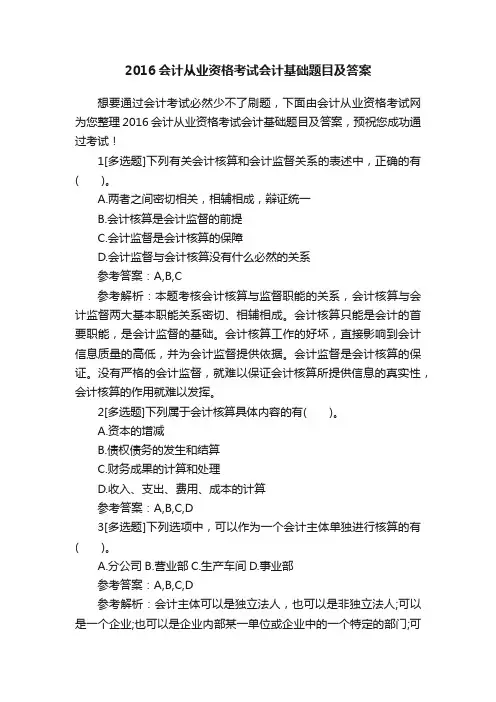 2016 会计从业资格考试会计基础题目及答案

想要通过会计考试必然少不了刷题，下面由会计从业资格考试网为您整理 2016 会计从业资格考试会计基础题目及答案，预祝您成功通过考试！

1[多选题]下列有关会计核算和会计监督关系的表述中，正确的有(　　)。

A.两者之间密切相关，相辅相成，辩证统一

B.会计核算是会计监督的前提

C.会计监督是会计核算的保障

D.会计监督与会计核算没有什么必然的关系

参考答案：A,B,C

参考解析：本题考核会计核算与监督职能的关系，会计核算与会计监督两大基本职能关系密切、相辅相成。会计核算只能是会计的首要职能，是会计监督的基础。会计核算工作的好坏，直接影响到会计信息质量的高低，并为会计监督提供依据。会计监督是会计核算的保证。没有严格的会计监督，就难以保证会计核算所提供信息的真实性，会计核算的作用就难以发挥。

2[多选题]下列属于会计核算具体内容的有(　　)。

A.资本的增减

B.债权债务的发生和结算

C.财务成果的计算和处理

D.收入、支出、费用、成本的计算

参考答案：A,B,C,D

3[多选题]下列选项中，可以作为一个会计主体单独进行核算的有(　　)。

A.分公司 B.营业部 C.生产车间 D.事业部

参考答案：A,B,C,D

参考解析：会计主体可以是独立法人，也可以是非独立法人;可以是一个企业;也可以是企业内部某一单位或企业中的一个特定的部门;可